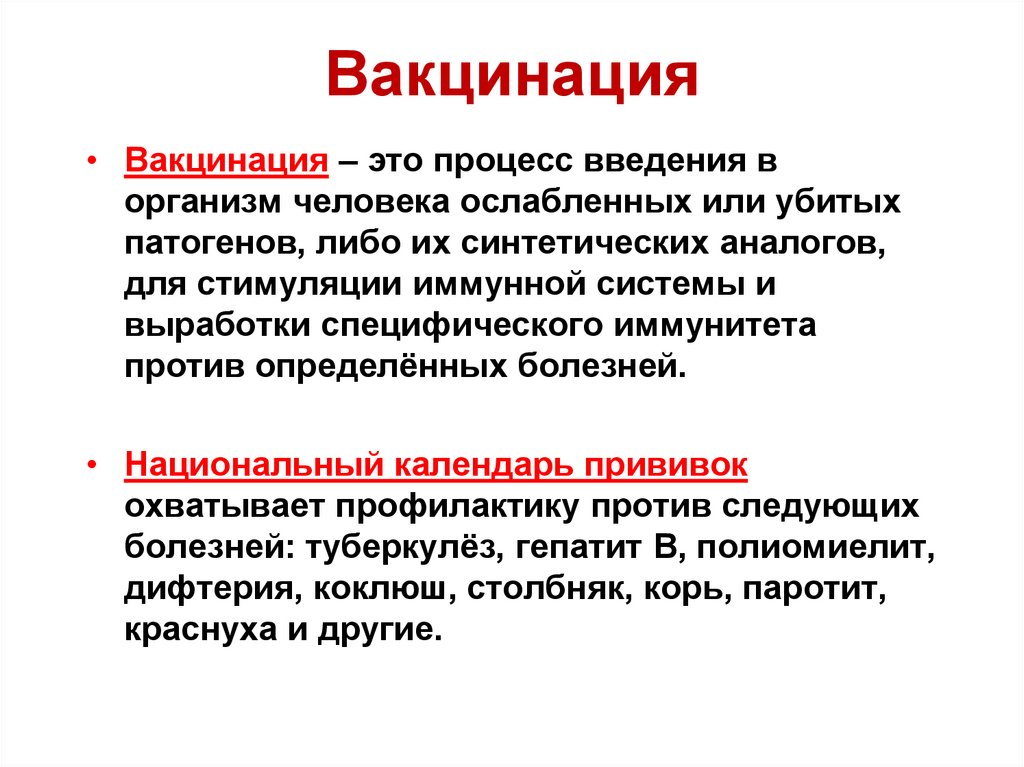 Вакцинация

• Вакцинация – это процесс введения в организм человека ослабленных или убитых патогенов, либо их синтетических аналогов, для стимуляции иммунной системы и выработки специфического иммунитета против определённых болезней.

• Национальный календарь прививок охватывает профилактику против следующих болезней: туберкулёз, гепатит В, полиомиелит, дифтерия, коклюш, столбняк, корь, паротит, краснуха и другие.